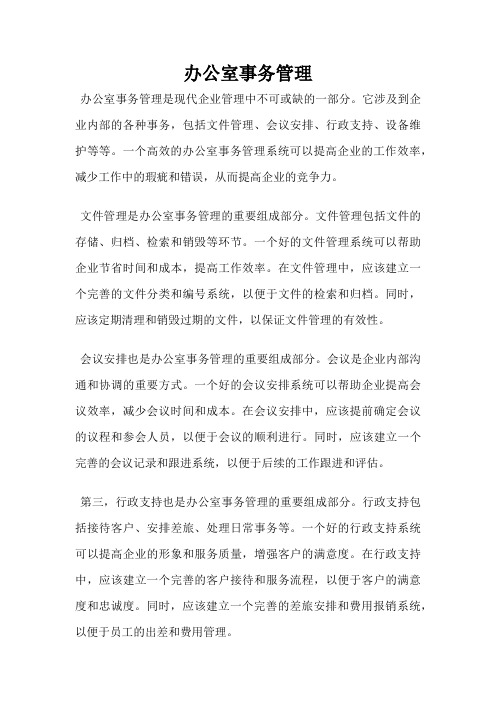 办公室事务管理

办公室事务管理是现代企业管理中不可或缺的一部分。它涉及到企业内部的各种事务，包括文件管理、会议安排、行政支持、设备维护等等。一个高效的办公室事务管理系统可以提高企业的工作效率，减少工作中的瑕疵和错误，从而提高企业的竞争力。

文件管理是办公室事务管理的重要组成部分。文件管理包括文件的存储、归档、检索和销毁等环节。一个好的文件管理系统可以帮助企业节省时间和成本，提高工作效率。在文件管理中，应该建立一个完善的文件分类和编号系统，以便于文件的检索和归档。同时，应该定期清理和销毁过期的文件，以保证文件管理的有效性。

会议安排也是办公室事务管理的重要组成部分。会议是企业内部沟通和协调的重要方式。一个好的会议安排系统可以帮助企业提高会议效率，减少会议时间和成本。在会议安排中，应该提前确定会议的议程和参会人员，以便于会议的顺利进行。同时，应该建立一个完善的会议记录和跟进系统，以便于后续的工作跟进和评估。

第三，行政支持也是办公室事务管理的重要组成部分。行政支持包括接待客户、安排差旅、处理日常事务等。一个好的行政支持系统可以提高企业的形象和服务质量，增强客户的满意度。在行政支持中，应该建立一个完善的客户接待和服务流程，以便于客户的满意度和忠诚度。同时，应该建立一个完善的差旅安排和费用报销系统，以便于员工的出差和费用管理。